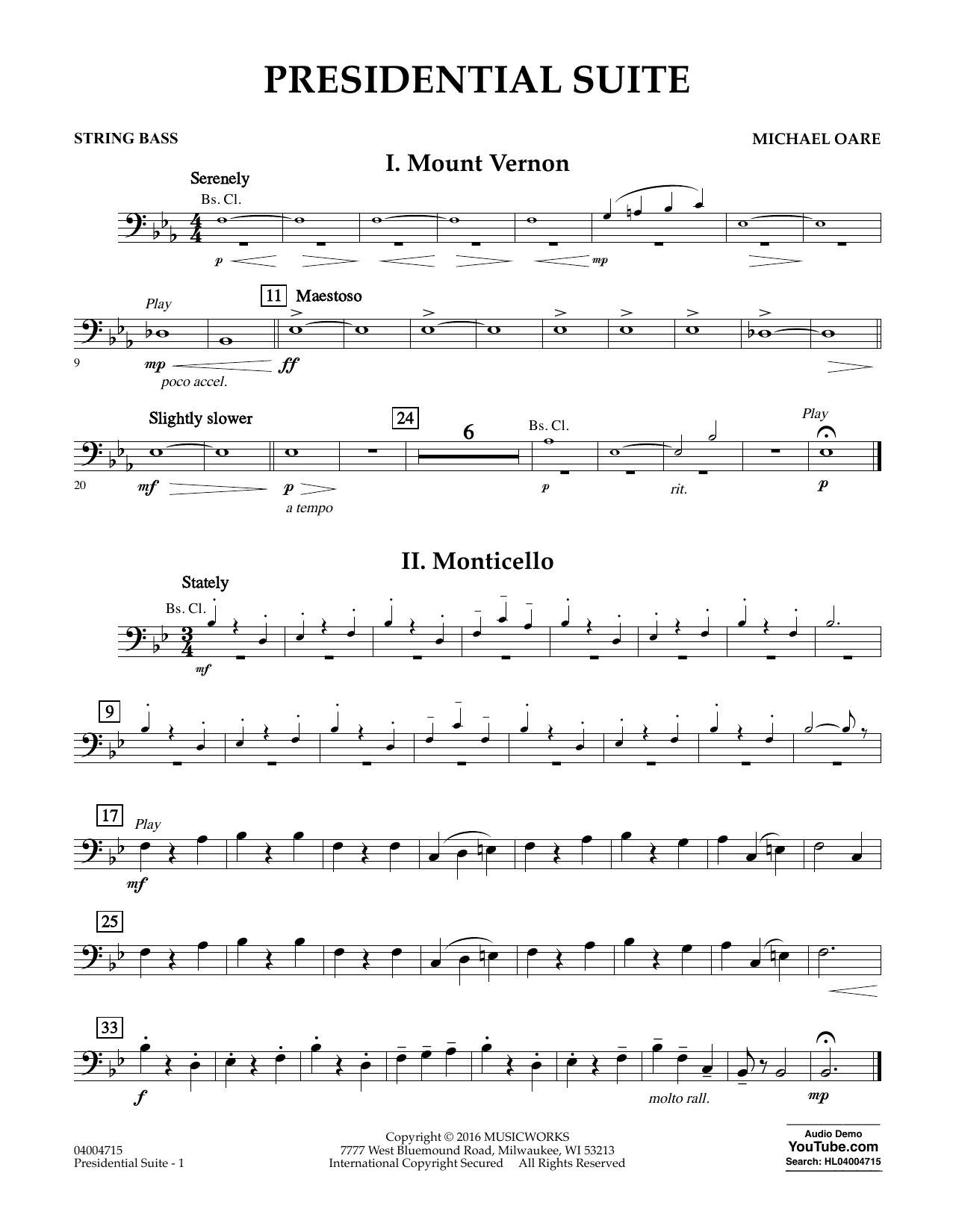 PRESIDENTIAL SUITE

STRING BASS

MICHAEL OARE

I. Mount Vernon

Serenely

Bs. Cl.

p

mp

Play

11

Maestoso

9

mp

ff

poco accel.

Slightly slower

24

6

Bs. Cl.

Play

20

mf

p

a tempo

p

rit.

p

II. Monticello

Stately

Bs. Cl.

mf

9

17

Play

mf

25

33

f

molto rall.

mp

04004715
Presidential Suite - 1

Copyright © 2016 MUSICWORKS
7777 West Bluemound Road, Milwaukee, WI 53213
International Copyright Secured All Rights Reserved

Audio Demo
YouTube.com
Search: HL04004715